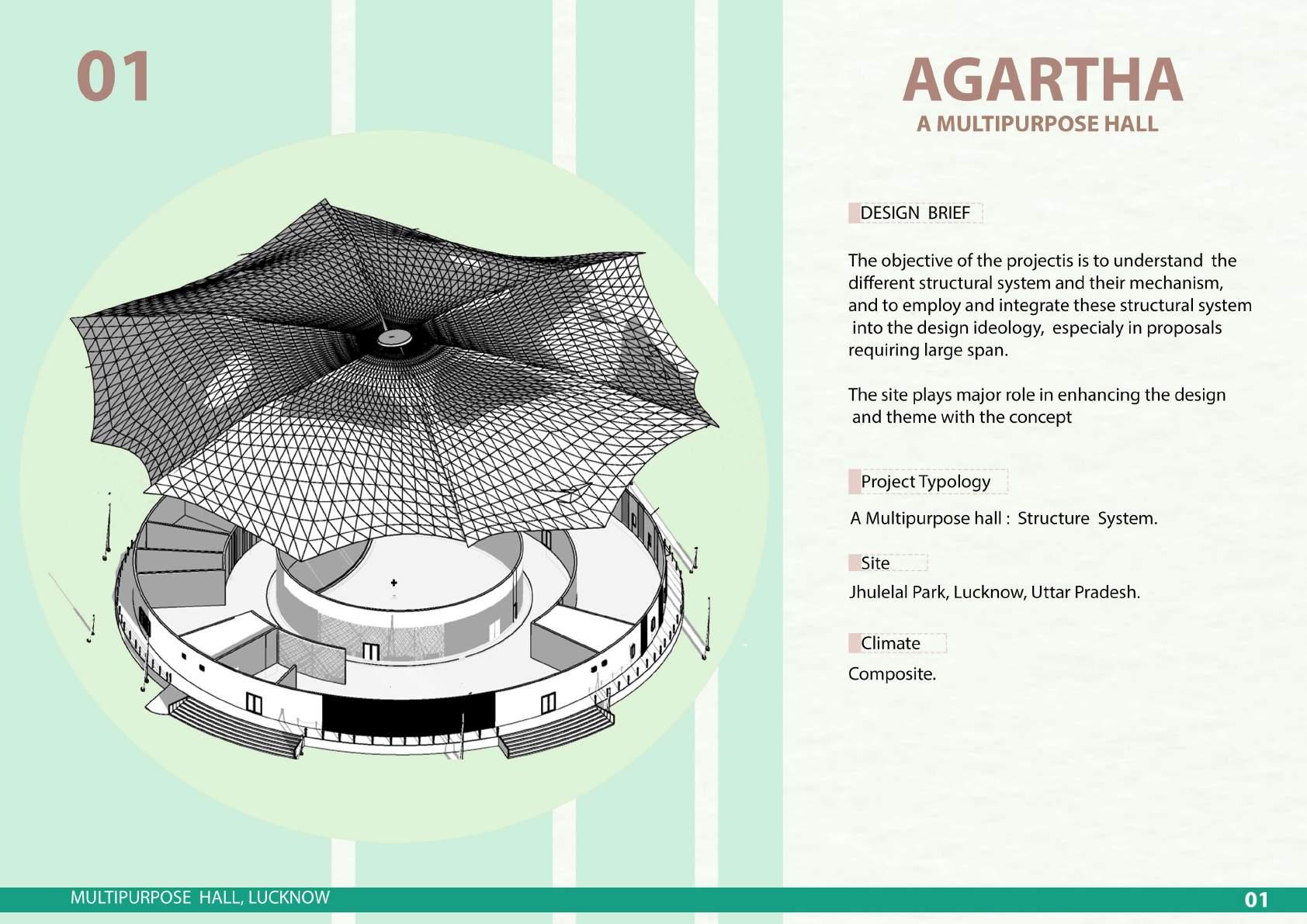 01

AGARTHA
A MULTIPURPOSE HALL

DESIGN BRIEF

The objective of the projectis is to understand the different structural system and their mechanism, and to employ and integrate these structural system into the design ideology, especialy in proposals requiring large span.

The site plays major role in enhancing the design and theme with the concept

Project Typology

A Multipurpose hall : Structure System.

Site

Jhulelal Park, Lucknow, Uttar Pradesh.

Climate

Composite.

MULTIPURPOSE HALL, LUCKNOW

01